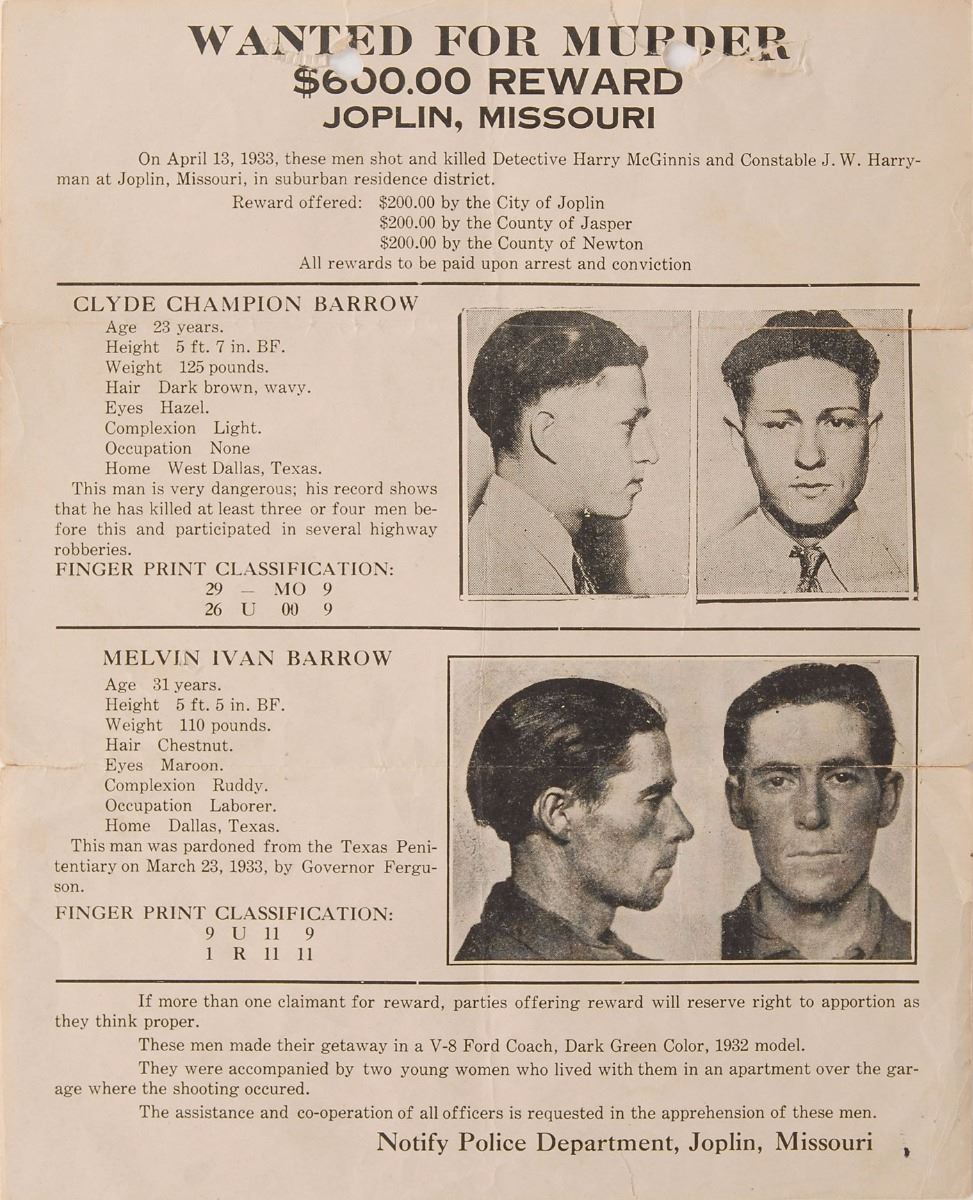 WANTED FOR MURDER
$600.00 REWARD
JOPLIN, MISSOURI

On April 13, 1933, these men shot and killed Detective Harry McGinnis and Constable J. W. Harryman at Joplin, Missouri, in suburban residence district.

Reward offered: $200.00 by the City of Joplin
$200.00 by the County of Jasper
$200.00 by the County of Newton
All rewards to be paid upon arrest and conviction

CLYDE CHAMPION BARROW
Age 23 years.
Height 5 ft. 7 in. BF.
Weight 125 pounds.
Hair Dark brown, wavy.
Eyes Hazel.
Complexion Light.
Occupation None
Home West Dallas, Texas.
This man is very dangerous; his record shows that he has killed at least three or four men before this and participated in several highway robberies.
FINGER PRINT CLASSIFICATION:
29 — MO 9
26 U 00 9

MELVIN IVAN BARROW
Age 31 years.
Height 5 ft. 5 in. BF.
Weight 110 pounds.
Hair Chestnut.
Eyes Maroon.
Complexion Ruddy.
Occupation Laborer.
Home Dallas, Texas.
This man was pardoned from the Texas Penitentiary on March 23, 1933, by Governor Ferguson.
FINGER PRINT CLASSIFICATION:
9 U 11 9
1 R 11 11

If more than one claimant for reward, parties offering reward will reserve right to apportion as they think proper.

These men made their getaway in a V-8 Ford Coach, Dark Green Color, 1932 model.

They were accompanied by two young women who lived with them in an apartment over the garage where the shooting occured.

The assistance and co-operation of all officers is requested in the apprehension of these men.

Notify Police Department, Joplin, Missouri